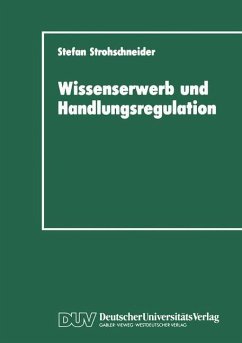 Stefan Strohschneider

Wissenserwerb und Handlungsregulation

DUV DeutscherUniversitätsVerlag
GABLER·VIEWEG·WESTDEUTSCHER VERLAG